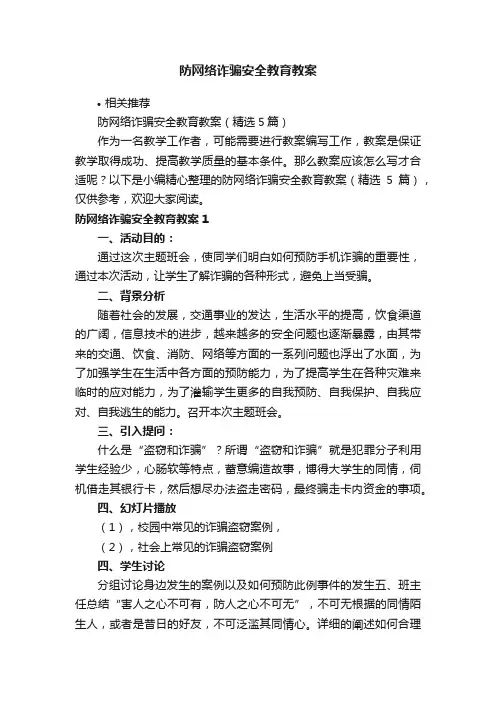 防网络诈骗安全教育教案

• 相关推荐

防网络诈骗安全教育教案（精选 5 篇）

作为一名教学工作者，可能需要进行教案编写工作，教案是保证教学取得成功、提高教学质量的基本条件。那么教案应该怎么写才合适呢？以下是小编精心整理的防网络诈骗安全教育教案（精选 5 篇），仅供参考，欢迎大家阅读。

防网络诈骗安全教育教案 1

一、活动目的：

通过这次主题班会，使同学们明白如何预防手机诈骗的重要性，通过本次活动，让学生了解诈骗的各种形式，避免上当受骗。

二、背景分析

随着社会的发展，交通事业的发达，生活水平的提高，饮食渠道的广阔，信息技术的进步，越来越多的安全问题也逐渐暴露，由其带来的交通、饮食、消防、网络等方面的一系列问题也浮出了水面，为了加强学生在生活中各方面的预防能力，为了提高学生在各种灾难来临时的应对能力，为了灌输学生更多的自我预防、自我保护、自我应对、自我逃生的能力。召开本次主题班会。

三、引入提问：

什么是“盗窃和诈骗”？所谓“盗窃和诈骗”就是犯罪分子利用学生经验少，心肠软等特点，蓄意编造故事，博得大学生的同情，伺机借走其银行卡，然后想尽办法盗走密码，最终骗走卡内资金的事项。

四、幻灯片播放

（1），校园中常见的诈骗盗窃案例，

（2），社会上常见的诈骗盗窃案例

四、学生讨论

分组讨论身边发生的案例以及如何预防此例事件的发生五、班主任总结“害人之心不可有，防人之心不可无”，不可无根据的同情陌生人，或者是昔日的好友，不可泛滥其同情心。详细的阐述如何合理